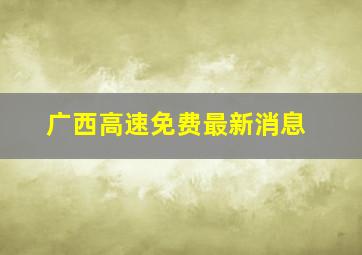 广西高速免费最新消息